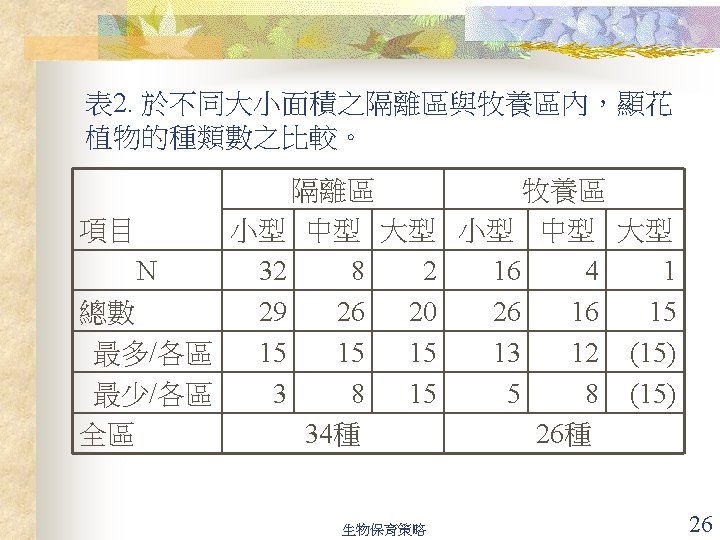 表2.於不同大小面積之隔離區與牧養區內，顯花植物的種類數之比較。

| 項目 | 隔離區 | | | 牧養區 | | |
|---|---|---|---|---|---|---|
| | 小型 | 中型 | 大型 | 小型 | 中型 | 大型 |
| N | 32 | 8 | 2 | 16 | 4 | 1 |
| 總數 | 29 | 26 | 20 | 26 | 16 | 15 |
| 最多/各區 | 15 | 15 | 15 | 13 | 12 | (15) |
| 最少/各區 | 3 | 8 | 15 | 5 | 8 | (15) |
| 全區 | 34種 | | | 26種 | | |

生物保育策略

26